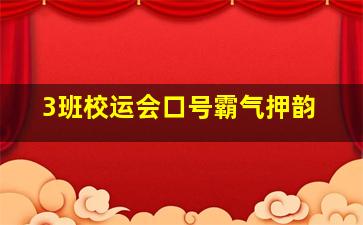 3班校运会口号霸气押韵